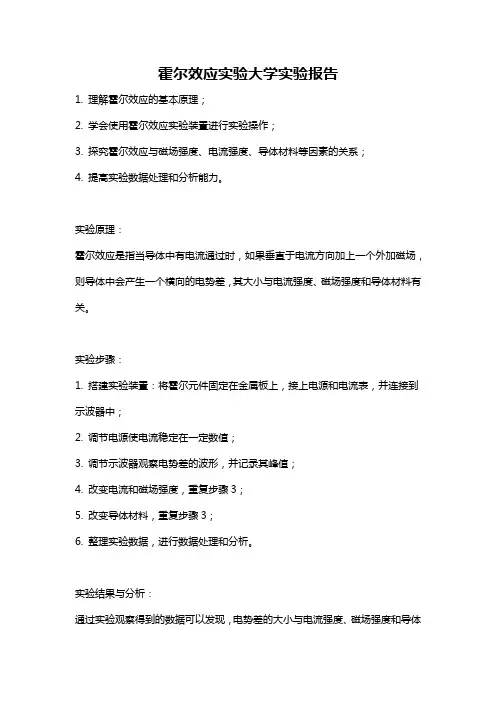 霍尔效应实验大学实验报告

1. 理解霍尔效应的基本原理；

2. 学会使用霍尔效应实验装置进行实验操作；

3. 探究霍尔效应与磁场强度、电流强度、导体材料等因素的关系；

4. 提高实验数据处理和分析能力。

实验原理：

霍尔效应是指当导体中有电流通过时，如果垂直于电流方向加上一个外加磁场，则导体中会产生一个横向的电势差，其大小与电流强度、磁场强度和导体材料有关。

实验步骤：

1. 搭建实验装置：将霍尔元件固定在金属板上，接上电源和电流表，并连接到示波器中；

2. 调节电源使电流稳定在一定数值；

3. 调节示波器观察电势差的波形，并记录其峰值；

4. 改变电流和磁场强度，重复步骤 3；

5. 改变导体材料，重复步骤 3；

6. 整理实验数据，进行数据处理和分析。

实验结果与分析：

通过实验观察得到的数据可以发现，电势差的大小与电流强度、磁场强度和导体